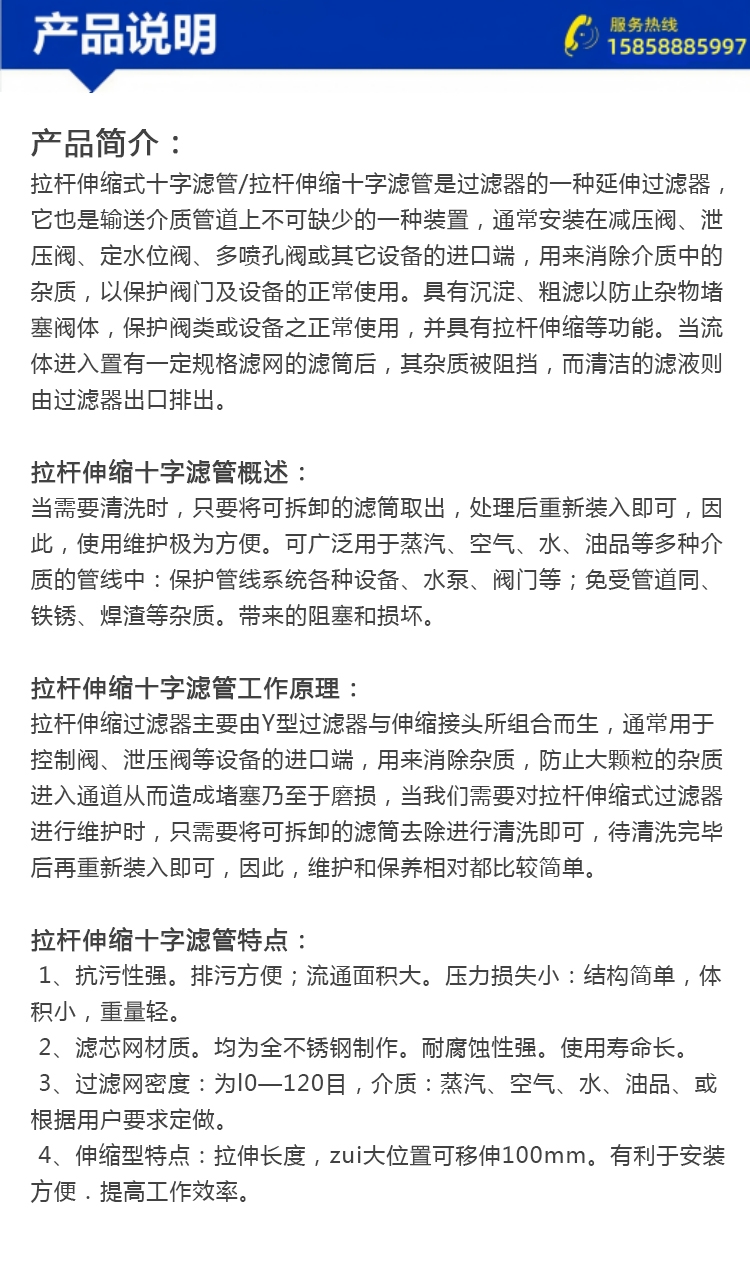 产品说明

服务热线
15858885997

产品简介：
拉杆伸缩式十字滤管/拉杆伸缩十字滤管是过滤器的一种延伸过滤器，它也是输送介质管道上不可缺少的一种装置，通常安装在减压阀、泄压阀、定水位阀、多喷孔阀或其它设备的进口端，用来消除介质中的杂质，以保护阀门及设备的正常使用。具有沉淀、粗滤以防止杂物堵塞阀体，保护阀类或设备之正常使用，并具有拉杆伸缩等功能。当流体进入置有一定规格滤网的滤筒后，其杂质被阻挡，而清洁的滤液则由过滤器出口排出。

拉杆伸缩十字滤管概述：
当需要清洗时，只要将可拆卸的滤筒取出，处理后重新装入即可，因此，使用维护极为方便。可广泛用于蒸汽、空气、水、油品等多种介质的管线中：保护管线系统各种设备、水泵、阀门等；免受管道同、铁锈、焊渣等杂质。带来的阻塞和损坏。

拉杆伸缩十字滤管工作原理：
拉杆伸缩过滤器主要由Y型过滤器与伸缩接头所组合而生，通常用于控制阀、泄压阀等设备的进口端，用来消除杂质，防止大颗粒的杂质进入通道从而造成堵塞乃至于磨损，当我们需要对拉杆伸缩式过滤器进行维护时，只需要将可拆卸的滤筒去除进行清洗即可，待清洗完毕后再重新装入即可，因此，维护和保养相对都比较简单。

拉杆伸缩十字滤管特点：
1、抗污性强。排污方便；流通面积大。压力损失小：结构简单，体积小，重量轻。
2、滤芯网材质。均为全不锈钢制作。耐腐蚀性强。使用寿命长。
3、过滤网密度：为l0—120目，介质：蒸汽、空气、水、油品、或根据用户要求定做。
4、伸缩型特点：拉伸长度，zui大位置可移伸100mm。有利于安装方便．提高工作效率。